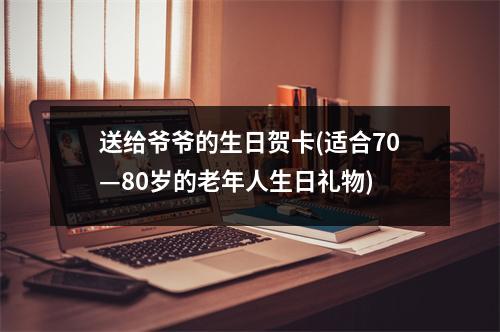 送给爷爷的生日贺卡(适合70—80岁的老年人生日礼物)